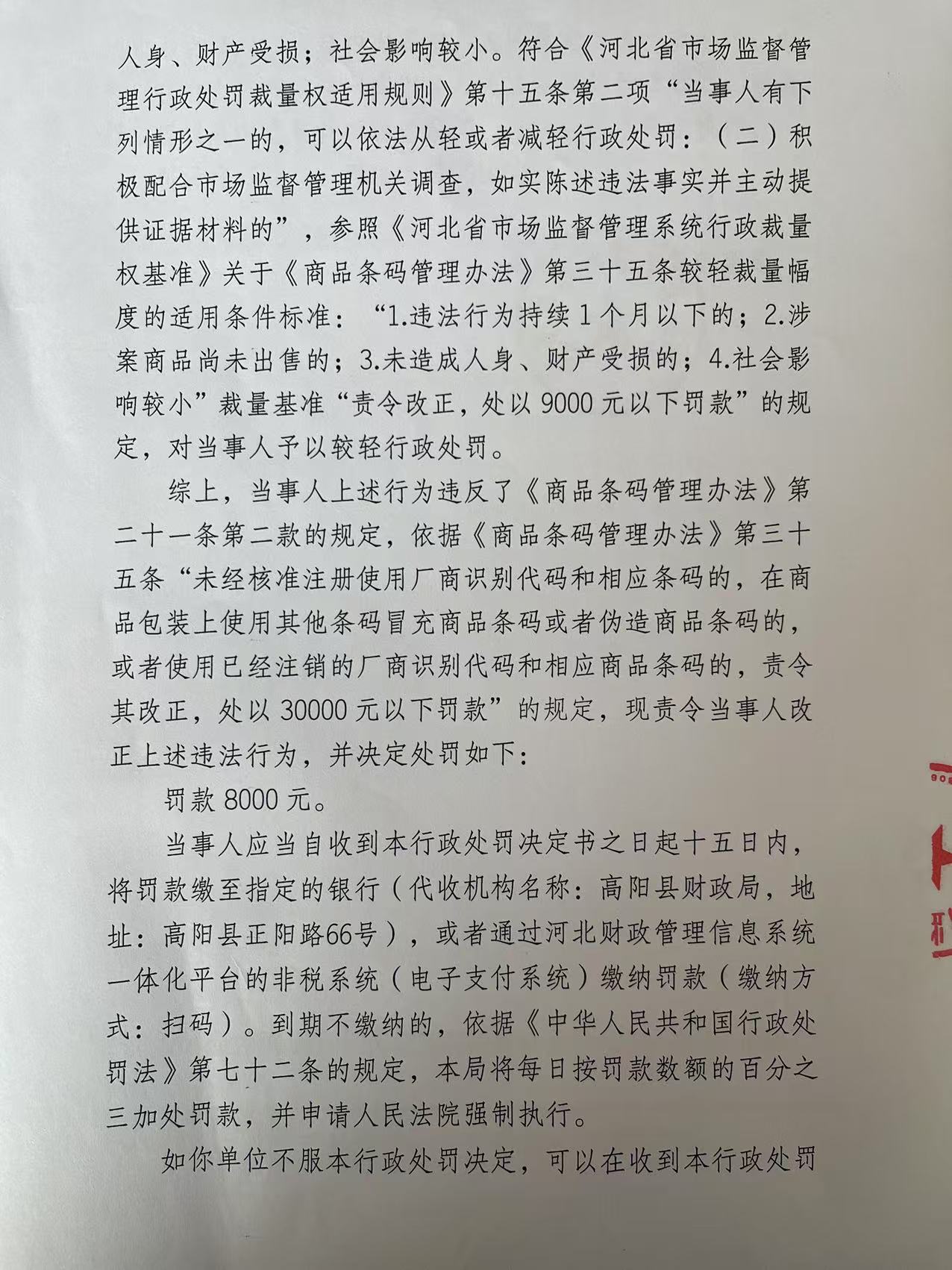 人身、财产受损；社会影响较小。符合《河北省市场监督管理行政处罚裁量权适用规则》第十五条第二项“当事人有下列情形之一的，可以依法从轻或者减轻行政处罚：（二）积极配合市场监督管理机关调查，如实陈述违法事实并主动提供证据材料的”，参照《河北省市场监督管理系统行政裁量权基准》关于《商品条码管理办法》第三十五条较轻裁量幅度的适用条件标准：“1.违法行为持续1个月以下的；2.涉案商品尚未出售的；3.未造成人身、财产受损的；4.社会影响较小”裁量基准“责令改正，处以9000元以下罚款”的规定，对当事人予以较轻行政处罚。

综上，当事人上述行为违反了《商品条码管理办法》第二十一条第二款的规定，依据《商品条码管理办法》第三十五条“未经核准注册使用厂商识别代码和相应条码的，在商品包装上使用其他条码冒充商品条码或者伪造商品条码的，或者使用已经注销的厂商识别代码和相应商品条码的，责令其改正，处以30000元以下罚款”的规定，现责令当事人改正上述违法行为，并决定处罚如下：

罚款8000元。

当事人应当自收到本行政处罚决定书之日起十五日内，将罚款缴至指定的银行（代收机构名称：高阳县财政局，地址：高阳县正阳路66号），或者通过河北财政管理信息系统一体化平台的非税系统（电子支付系统）缴纳罚款（缴纳方式：扫码）。到期不缴纳的，依据《中华人民共和国行政处罚法》第七十二条的规定，本局将每日按罚款数额的百分之三加处罚款，并申请人民法院强制执行。

如你单位不服本行政处罚决定，可以在收到本行政处罚